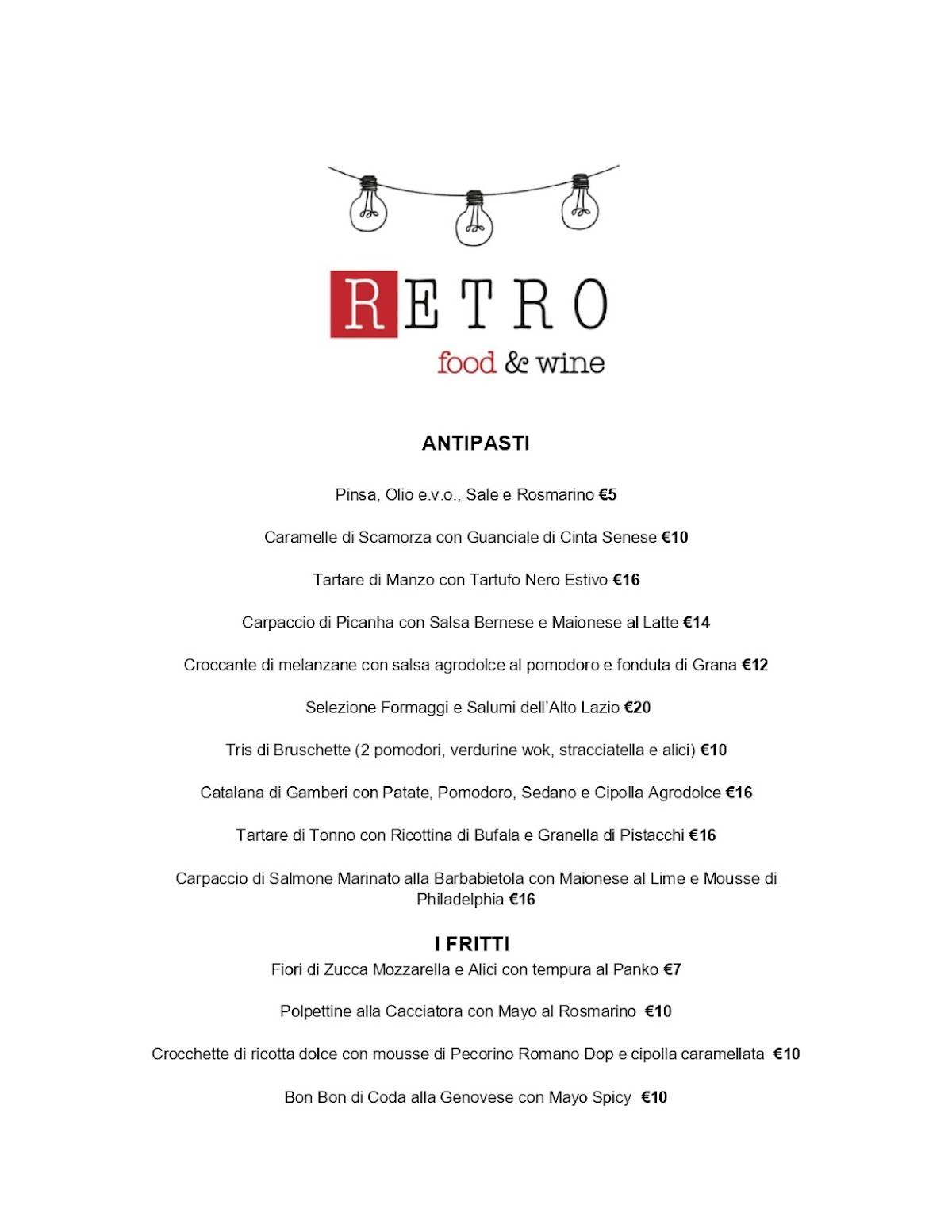 RETRO
food & wine

ANTIPASTI

Pinsa, Olio e.v.o., Sale e Rosmarino €5

Caramelle di Scamorza con Guanciale di Cinta Senese €10

Tartare di Manzo con Tartufo Nero Estivo €16

Carpaccio di Picanha con Salsa Bernese e Maionese al Latte €14

Croccante di melanzane con salsa agrodolce al pomodoro e fonduta di Grana €12

Selezione Formaggi e Salumi dell'Alto Lazio €20

Tris di Bruschette (2 pomodori, verdurine wok, stracciatella e alici) €10

Catalana di Gamberi con Patate, Pomodoro, Sedano e Cipolla Agrodolce €16

Tartare di Tonno con Ricottina di Bufala e Granella di Pistacchi €16

Carpaccio di Salmone Marinato alla Barbabietola con Maionese al Lime e Mousse di Philadelphia €16

I FRITTI

Fiori di Zucca Mozzarella e Alici con tempura al Panko €7

Polpettine alla Cacciatora con Mayo al Rosmarino €10

Crocchette di ricotta dolce con mousse di Pecorino Romano Dop e cipolla caramellata €10

Bon Bon di Coda alla Genovese con Mayo Spicy €10